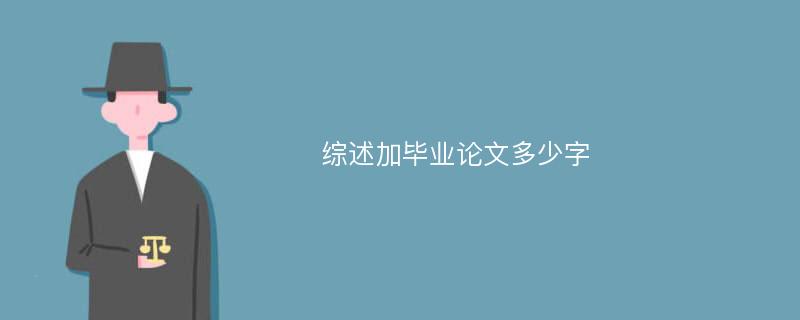 综述加毕业论文多少字